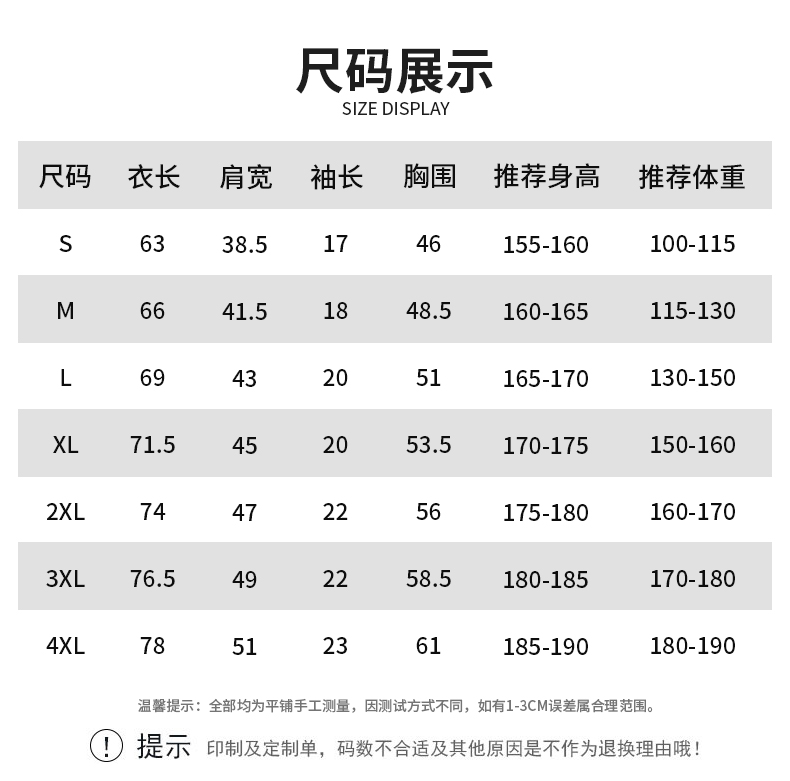 尺码展示
SIZE DISPLAY

| 尺码 | 衣长 | 肩宽 | 袖长 | 胸围 | 推荐身高 | 推荐体重 |
|---|---|---|---|---|---|---|
| S | 63 | 38.5 | 17 | 46 | 155-160 | 100-115 |
| M | 66 | 41.5 | 18 | 48.5 | 160-165 | 115-130 |
| L | 69 | 43 | 20 | 51 | 165-170 | 130-150 |
| XL | 71.5 | 45 | 20 | 53.5 | 170-175 | 150-160 |
| 2XL | 74 | 47 | 22 | 56 | 175-180 | 160-170 |
| 3XL | 76.5 | 49 | 22 | 58.5 | 180-185 | 170-180 |
| 4XL | 78 | 51 | 23 | 61 | 185-190 | 180-190 |

温馨提示：全部均为平铺手工测量，因测试方式不同，如有1-3CM误差属合理范围。

! 提示 印制及定制单，码数不合适及其他原因是不作为退换理由哦！